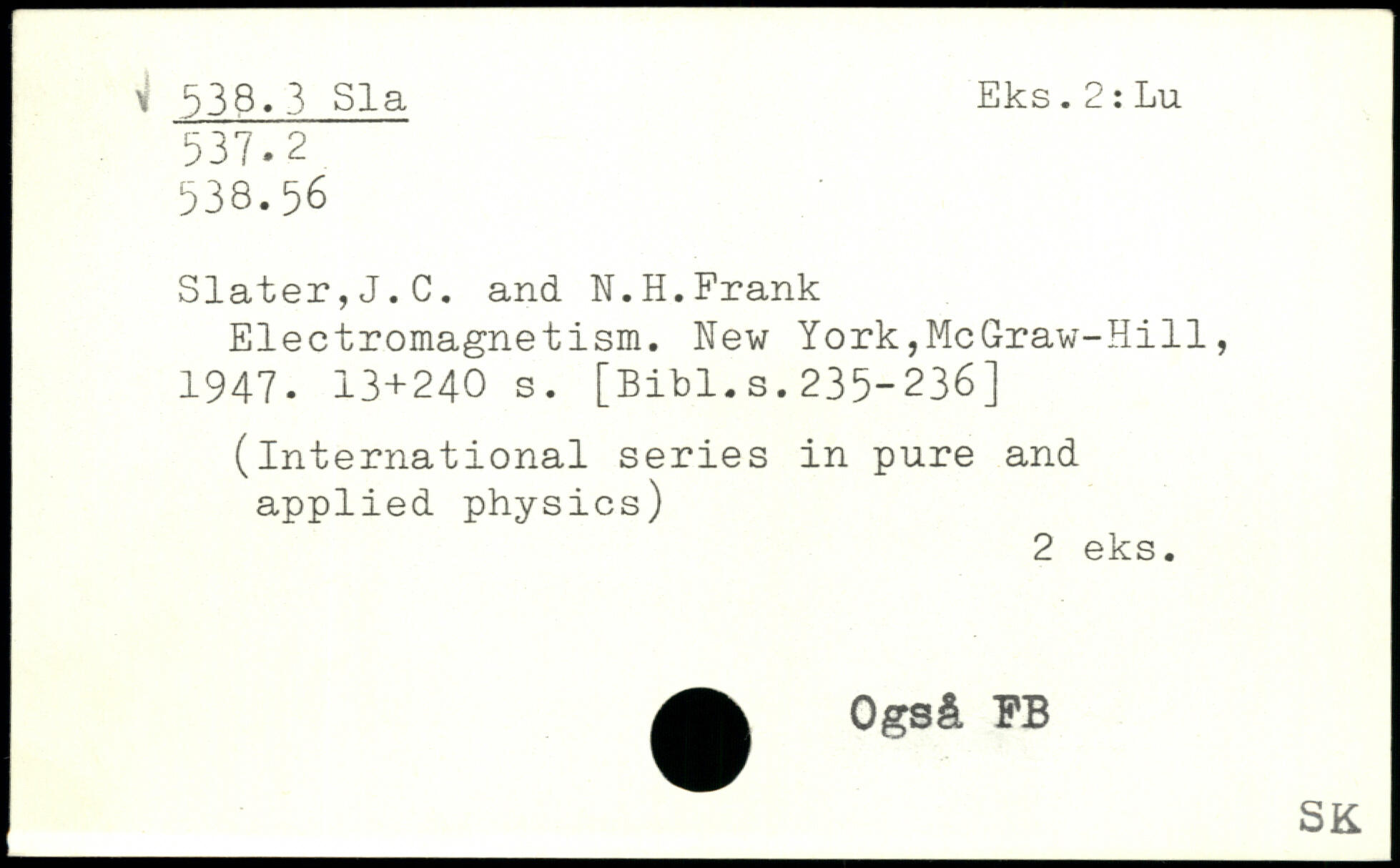 538.3 Sla
537.2
538.56

Eks.2:Lu

Slater,J.C. and N.H.Frank
Electromagnetism. New York,McGraw-Hill, 1947. 13+240 s. [Bibl.s.235-236]

(International series in pure and applied physics)

2 eks.

Også FB

SK